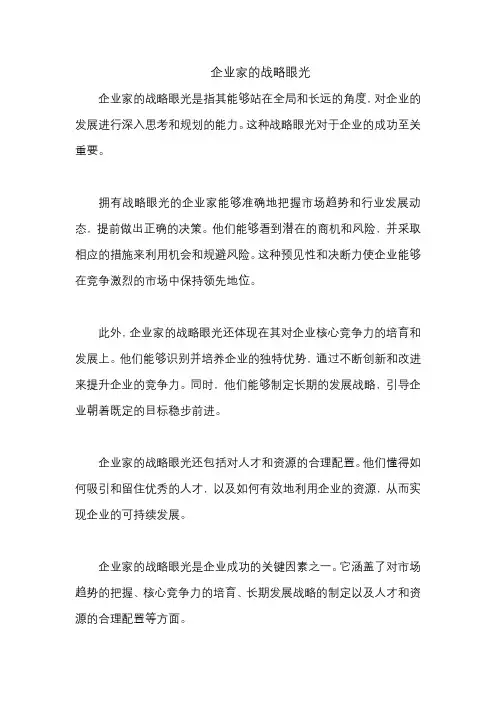 企业家的战略眼光

企业家的战略眼光是指其能够站在全局和长远的角度，对企业的发展进行深入思考和规划的能力。这种战略眼光对于企业的成功至关重要。

拥有战略眼光的企业家能够准确地把握市场趋势和行业发展动态，提前做出正确的决策。他们能够看到潜在的商机和风险，并采取相应的措施来利用机会和规避风险。这种预见性和决断力使企业能够在竞争激烈的市场中保持领先地位。

此外，企业家的战略眼光还体现在其对企业核心竞争力的培育和发展上。他们能够识别并培养企业的独特优势，通过不断创新和改进来提升企业的竞争力。同时，他们能够制定长期的发展战略，引导企业朝着既定的目标稳步前进。

企业家的战略眼光还包括对人才和资源的合理配置。他们懂得如何吸引和留住优秀的人才，以及如何有效地利用企业的资源，从而实现企业的可持续发展。

企业家的战略眼光是企业成功的关键因素之一。它涵盖了对市场趋势的把握、核心竞争力的培育、长期发展战略的制定以及人才和资源的合理配置等方面。